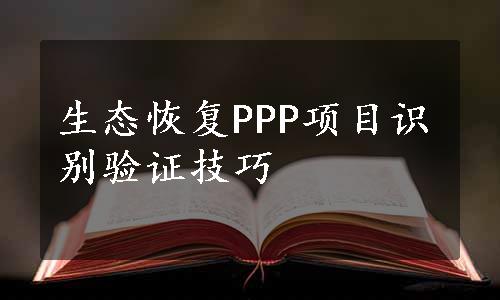 生态恢复PPP项目识别验证技巧